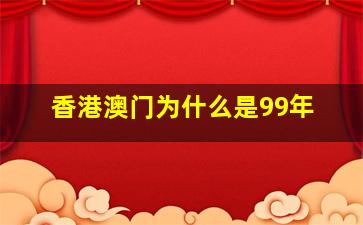 香港澳门为什么是99年